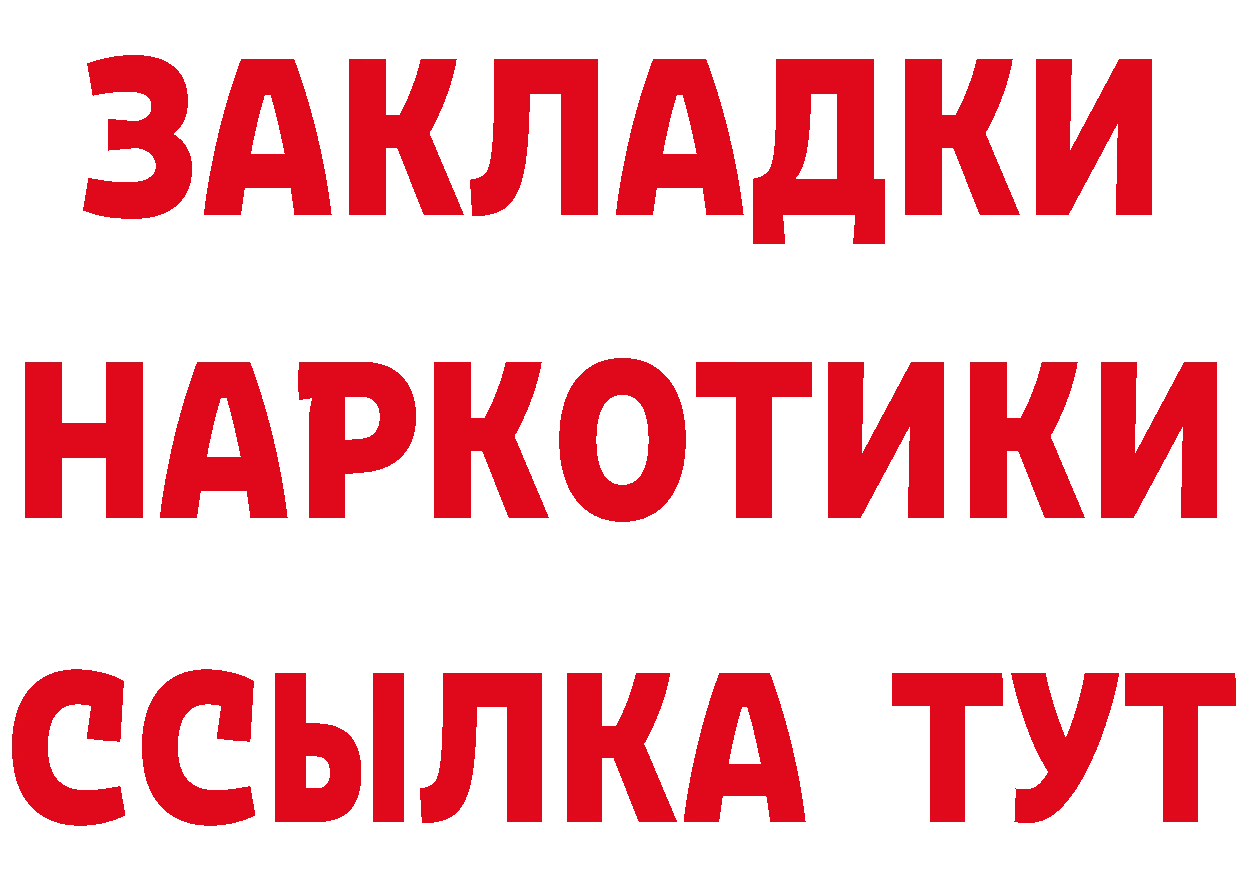 ЗАКЛАДКИ НАРКОТИКИ ССЫЛКА ТУТ